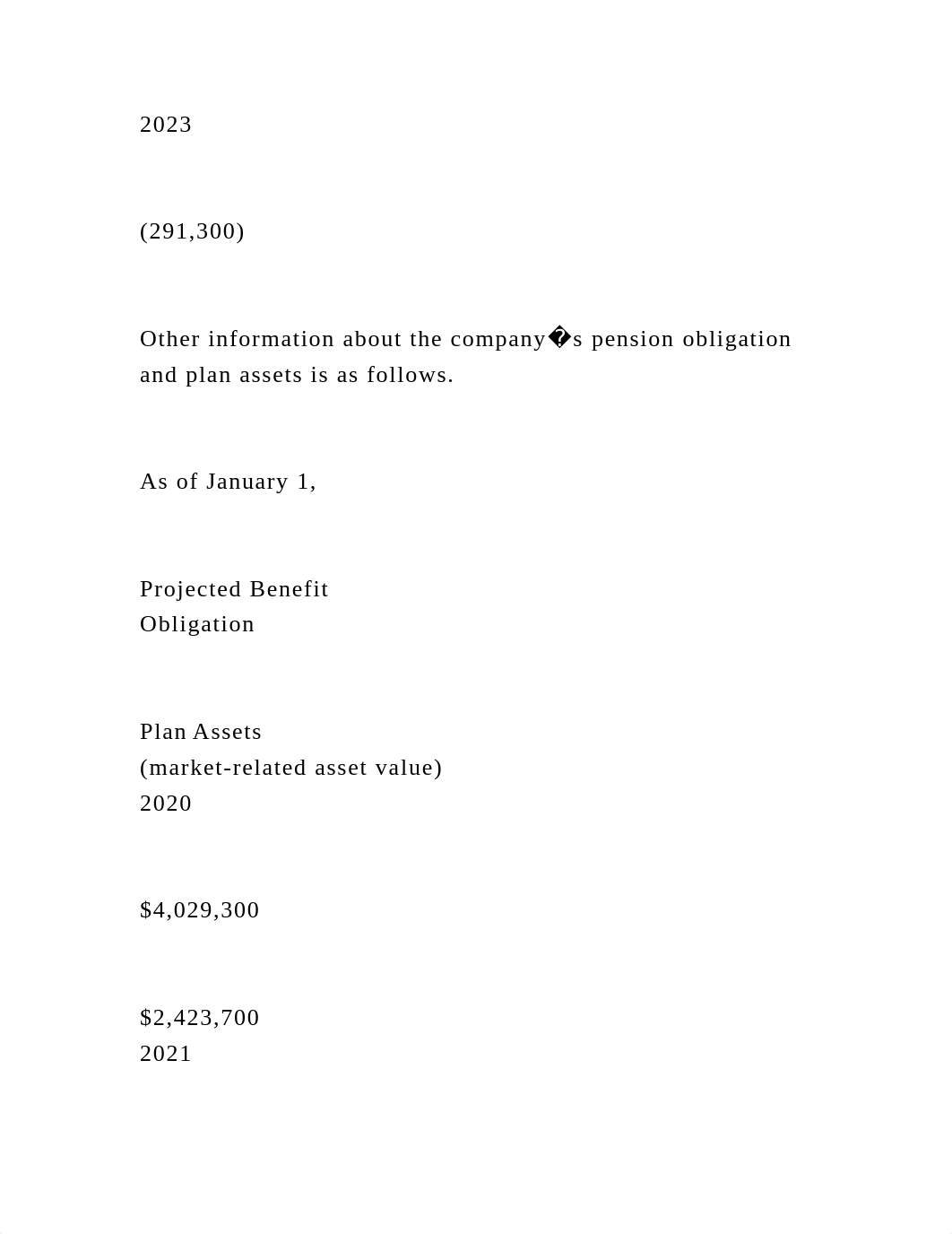 2023

(291,300)

Other information about the company�s pension obligation and plan assets is as follows.

As of January 1,

Projected Benefit
Obligation

Plan Assets
(market-related asset value)
2020

$4,029,300

$2,423,700
2021